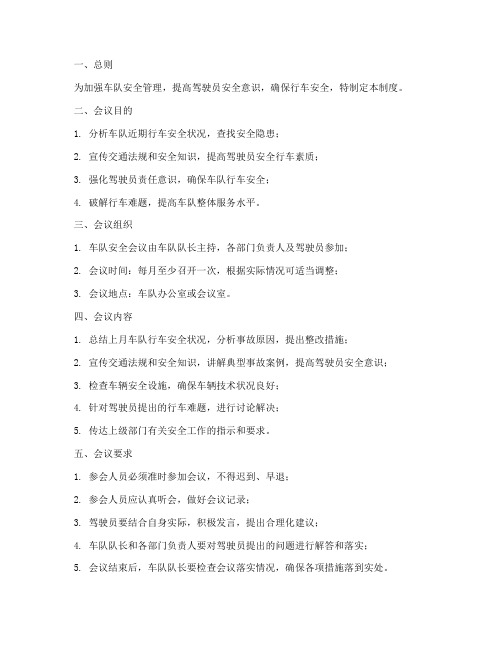 一、总则

为加强车队安全管理，提高驾驶员安全意识，确保行车安全，特制定本制度。

二、会议目的

1. 分析车队近期行车安全状况，查找安全隐患；

2. 宣传交通法规和安全知识，提高驾驶员安全行车素质；

3. 强化驾驶员责任意识，确保车队行车安全；

4. 破解行车难题，提高车队整体服务水平。

三、会议组织

1. 车队安全会议由车队队长主持，各部门负责人及驾驶员参加；

2. 会议时间：每月至少召开一次，根据实际情况可适当调整；

3. 会议地点：车队办公室或会议室。

四、会议内容

1. 总结上月车队行车安全状况，分析事故原因，提出整改措施；

2. 宣传交通法规和安全知识，讲解典型事故案例，提高驾驶员安全意识；

3. 检查车辆安全设施，确保车辆技术状况良好；

4. 针对驾驶员提出的行车难题，进行讨论解决；

5. 传达上级部门有关安全工作的指示和要求。

五、会议要求

1. 参会人员必须准时参加会议，不得迟到、早退；

2. 参会人员应认真听会，做好会议记录；

3. 驾驶员要结合自身实际，积极发言，提出合理化建议；

4. 车队队长和各部门负责人要对驾驶员提出的问题进行解答和落实；

5. 会议结束后，车队队长要检查会议落实情况，确保各项措施落到实处。